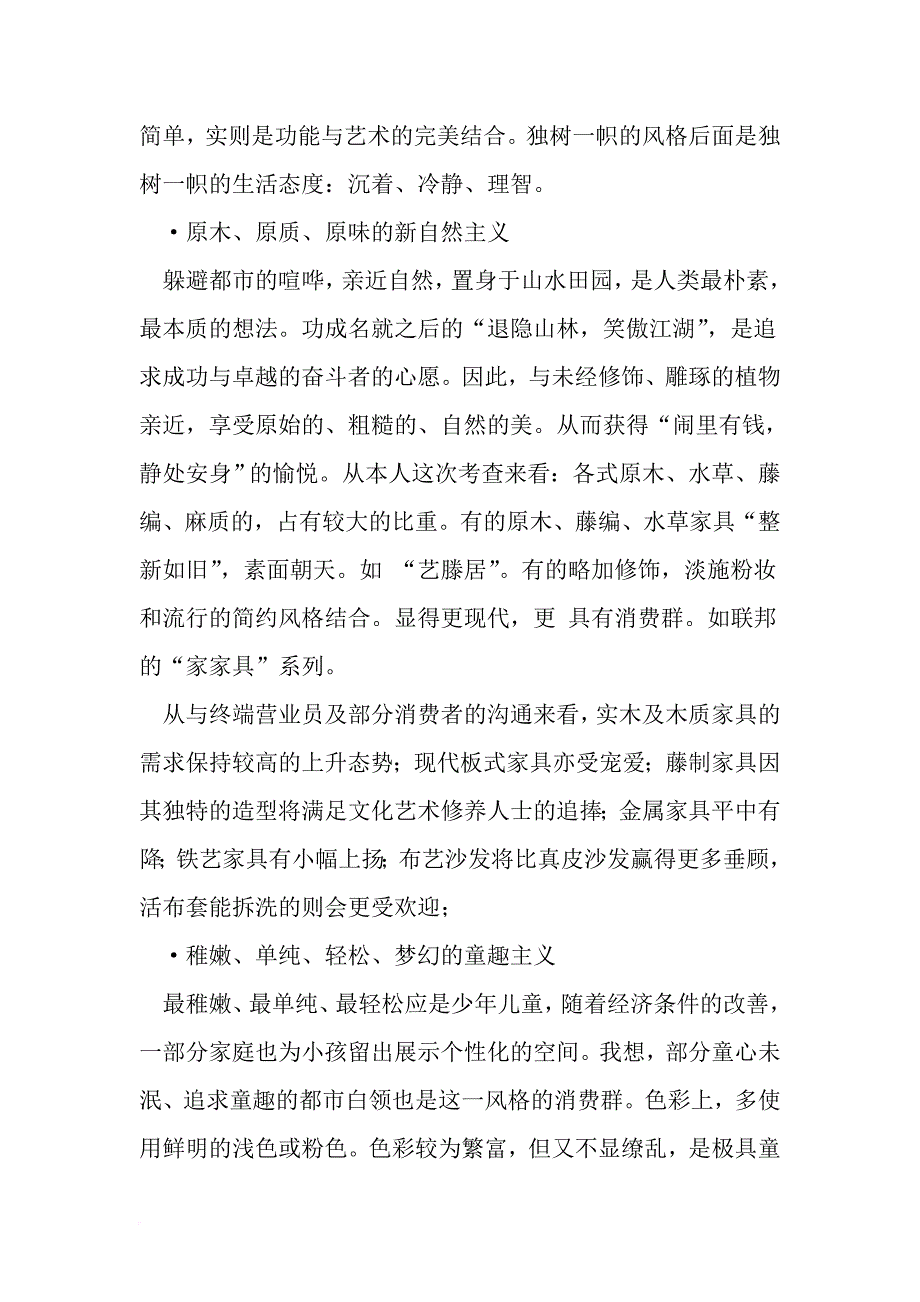 简单，实则是功能与艺术的完美结合。独树一帜的风格后面是独树一帜的生活态度：沉着、冷静、理智。

·原木、原质、原味的新自然主义

躲避都市的喧哗，亲近自然，置身于山水田园，是人类最朴素，最本质的想法。功成名就之后的“退隐山林，笑傲江湖”，是追求成功与卓越的奋斗者的心愿。因此，与未经修饰、雕琢的植物亲近，享受原始的、粗糙的、自然的美。从而获得“闹里有钱，静处安身”的愉悦。从本人这次考查来看：各式原木、水草、藤编、麻质的，占有较大的比重。有的原木、藤编、水草家具“整新如旧”，素面朝天。如 “艺滕居”。有的略加修饰，淡施粉妆和流行的简约风格结合。显得更现代，更 具有消费群。如联邦的“家家具”系列。

从与终端营业员及部分消费者的沟通来看，实木及木质家具的需求保持较高的上升态势；现代板式家具亦受宠爱；藤制家具因其独特的造型将满足文化艺术修养人士的追捧；金属家具平中有降；铁艺家具有小幅上扬；布艺沙发将比真皮沙发赢得更多垂顾，活布套能拆洗的则会更受欢迎；

·稚嫩、单纯、轻松、梦幻的童趣主义

最稚嫩、最单纯、最轻松应是少年儿童，随着经济条件的改善，一部分家庭也为小孩留出展示个性化的空间。我想，部分童心未泯、追求童趣的都市白领也是这一风格的消费群。色彩上，多使用鲜明的浅色或粉色。色彩较为繁富，但又不显缭乱，是极具童